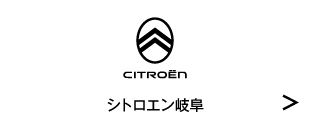 CITROËN

シトロエン岐阜

>